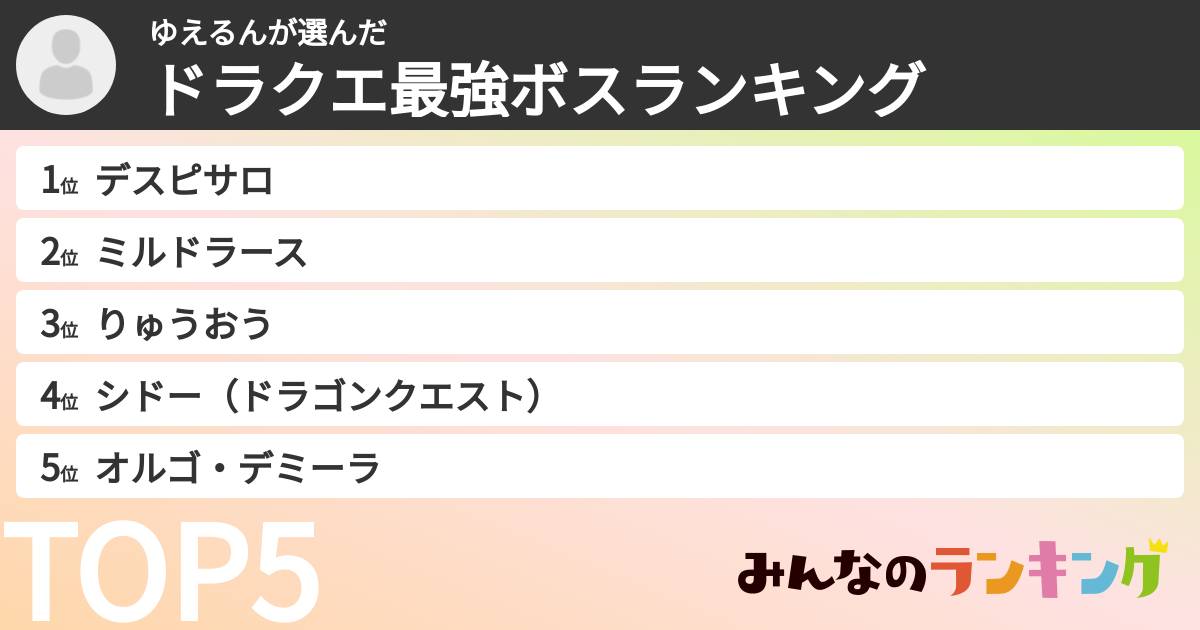 ゆえるんが選んだ
ドラクエ最強ボスランキング

1位 デスピサロ
2位 ミルドラース
3位 りゅうおう
4位 シドー（ドラゴンクエスト）
5位 オルゴ・デミーラ

TOP5

みんなのランキング